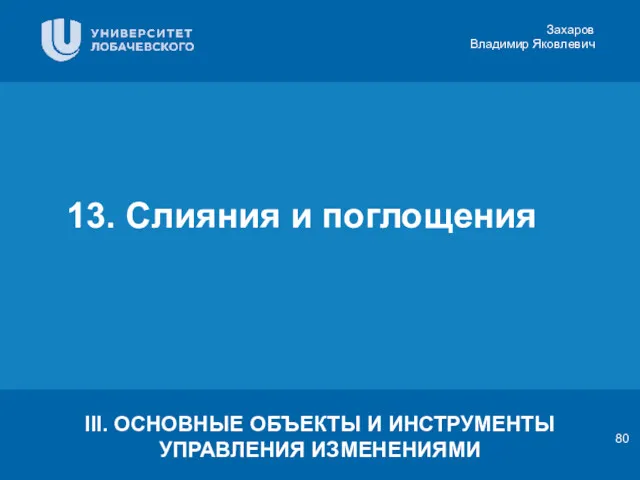 УНИВЕРСИТЕТ ЛОБАЧЕВСКОГО

Захаров
Владимир Яковлевич

13. Слияния и поглощения

III. ОСНОВНЫЕ ОБЪЕКТЫ И ИНСТРУМЕНТЫ УПРАВЛЕНИЯ ИЗМЕНЕНИЯМИ

80